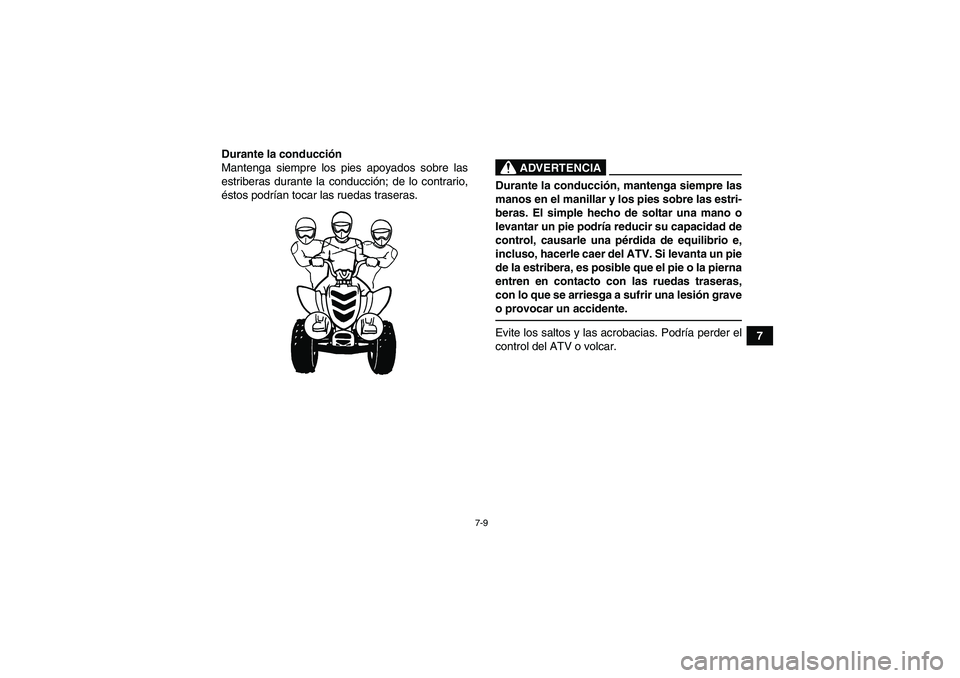 Durante la conducción
Mantenga siempre los pies apoyados sobre las estriberas durante la conducción; de lo contrario, éstos podrían tocar las ruedas traseras.

ADVERTENCIA

Durante la conducción, mantenga siempre las manos en el manillar y los pies sobre las estriberas. El simple hecho de soltar una mano o levantar un pie podría reducir su capacidad de control, causarle una pérdida de equilibrio e, incluso, hacerle caer del ATV. Si levanta un pie de la estribera, es posible que el pie o la pierna entren en contacto con las ruedas traseras, con lo que se arriesga a sufrir una lesión grave o provocar un accidente.

Evite los saltos y las acrobacias. Podría perder el control del ATV o volcar.

7

7-9

carmanualsonline.info